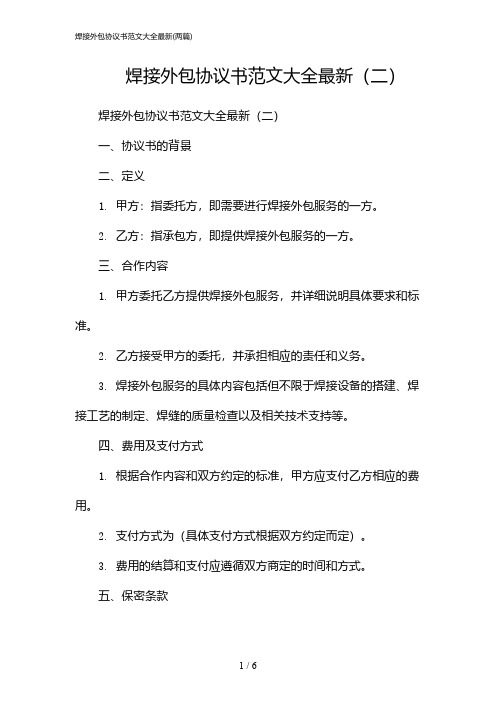 焊接外包协议书范文大全最新(两篇)

焊接外包协议书范文大全最新（二）

焊接外包协议书范文大全最新（二）

一、协议书的背景

二、定义

1. 甲方：指委托方，即需要进行焊接外包服务的一方。

2. 乙方：指承包方，即提供焊接外包服务的一方。

三、合作内容

1. 甲方委托乙方提供焊接外包服务，并详细说明具体要求和标准。

2. 乙方接受甲方的委托，并承担相应的责任和义务。

3. 焊接外包服务的具体内容包括但不限于焊接设备的搭建、焊接工艺的制定、焊缝的质量检查以及相关技术支持等。

四、费用及支付方式

1. 根据合作内容和双方约定的标准，甲方应支付乙方相应的费用。

2. 支付方式为（具体支付方式根据双方约定而定）。

3. 费用的结算和支付应遵循双方商定的时间和方式。

五、保密条款

1 / 6